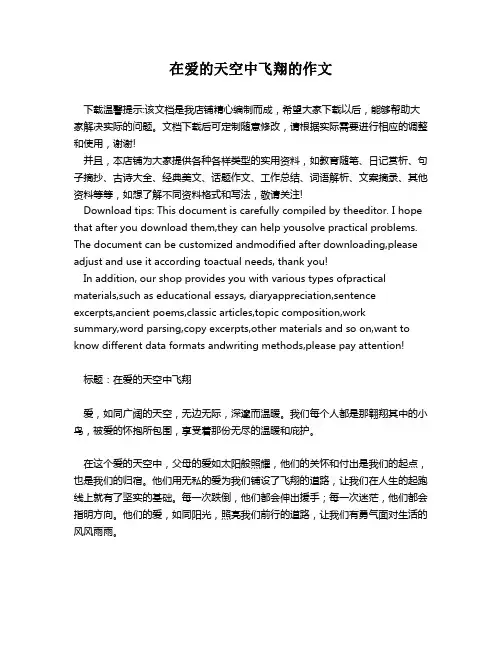 在爱的天空中飞翔的作文

下载温馨提示:该文档是我店铺精心编制而成，希望大家下载以后，能够帮助大家解决实际的问题。文档下载后可定制随意修改，请根据实际需要进行相应的调整和使用，谢谢!
并且，本店铺为大家提供各种各样类型的实用资料，如教育随笔、日记赏析、句子摘抄、古诗大全、经典美文、话题作文、工作总结、词语解析、文案摘录、其他资料等等，如想了解不同资料格式和写法，敬请关注!
Download tips: This document is carefully compiled by theeditor. I hope that after you download them,they can help yousolve practical problems. The document can be customized andmodified after downloading,please adjust and use it according toactual needs, thank you!
In addition, our shop provides you with various types ofpractical materials,such as educational essays, diaryappreciation,sentence excerpts,ancient poems,classic articles,topic composition,work summary,word parsing,copy excerpts,other materials and so on,want to know different data formats andwriting methods,please pay attention!

标题：在爱的天空中飞翔

爱，如同广阔的天空，无边无际，深邃而温暖。我们每个人都是那翱翔其中的小鸟，被爱的怀抱所包围，享受着那份无尽的温暖和庇护。

在这个爱的天空中，父母的爱如太阳般照耀，他们的关怀和付出是我们的起点，也是我们的归宿。他们用无私的爱为我们铺设了飞翔的道路，让我们在人生的起跑线上就有了坚实的基础。每一次跌倒，他们都会伸出援手；每一次迷茫，他们都会指明方向。他们的爱，如同阳光，照亮我们前行的道路，让我们有勇气面对生活的风风雨雨。